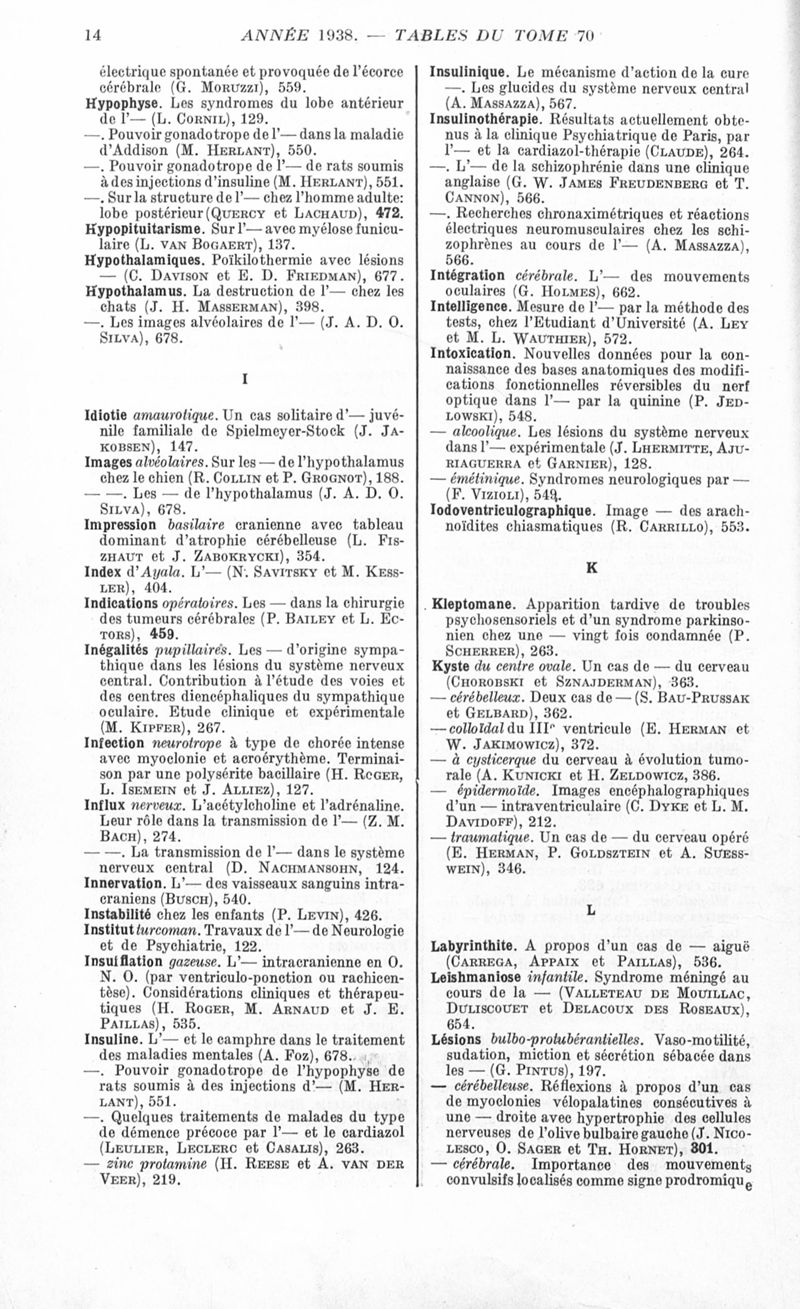 14 ANNÉE 1938. — TABLES DU TOME 70

électrique spontanée et provoquée de l'écorce cérébrale (G. Moruzzi), 559.
Hypophyse. Les syndromes du lobe antérieur de l'— (L. Cornil), 129.
—. Pouvoir gonadotrope de l'— dans la maladie d'Addison (M. Herlant), 550.
—. Pouvoir gonadotrope de l'— de rats soumis à des injections d'insuline (M. Herlant), 551.
—. Sur la structure de l'— chez l'homme adulte: lobe postérieur (Quercy et Lachaud), 472.
Hypopituitarisme. Sur l'— avec myélose funiculaire (L. van Bogaert), 137.
Hypothalamiques. Poïkilothermie avec lésions — (C. Davison et E. D. Friedman), 677.
Hypothalamus. La destruction de l'— chez les chats (J. H. Masserman), 398.
—. Les images alvéolaires de l'— (J. A. D. O. Silva), 678.

I

Idiotie amaurotique. Un cas solitaire d'— juvénile familiale de Spielmeyer-Stock (J. Jakobsen), 147.
Images alvéolaires. Sur les — de l'hypothalamus chez le chien (R. Collin et P. Grognot), 188.
— —. Les — de l'hypothalamus (J. A. D. O. Silva), 678.
Impression basilaire cranienne avec tableau dominant d'atrophie cérébelleuse (L. Fiszhaut et J. Zabokrycki), 354.
Index d'Ayala. L'— (N. Savitsky et M. Kessler), 404.
Indications opératoires. Les — dans la chirurgie des tumeurs cérébrales (P. Bailey et L. Ectors), 459.
Inégalités pupillaires. Les — d'origine sympathique dans les lésions du système nerveux central. Contribution à l'étude des voies et des centres diencéphaliques du sympathique oculaire. Etude clinique et expérimentale (M. Kipfer), 267.
Infection neurotrope à type de chorée intense avec myoclonie et acroérythème. Terminaison par une polysérite bacillaire (H. Roger, L. Isemein et J. Alliez), 127.
Influx nerveux. L'acétylcholine et l'adrénaline. Leur rôle dans la transmission de l'— (Z. M. Bach), 274.
— —. La transmission de l'— dans le système nerveux central (D. Nachmansohn, 124.
Innervation. L'— des vaisseaux sanguins intracraniens (Busch), 540.
Instabilité chez les enfants (P. Levin), 426.
Institut turcoman. Travaux de l'— de Neurologie et de Psychiatrie, 122.
Insufflation gazeuse. L'— intracranienne en O. N. O. (par ventriculo-ponction ou rachicentèse). Considérations cliniques et thérapeutiques (H. Roger, M. Arnaud et J. E. Paillas), 535.
Insuline. L'— et le camphre dans le traitement des maladies mentales (A. Foz), 678.
—. Pouvoir gonadotrope de l'hypophyse de rats soumis à des injections d'— (M. Herlant), 551.
—. Quelques traitements de malades du type de démence précoce par l'— et le cardiazol (Leulier, Leclerc et Casalis), 263.
— zinc protamine (H. Reese et A. van der Veer), 219.

Insulinique. Le mécanisme d'action de la cure —. Les glucides du système nerveux central (A. Massazza), 567.
Insulinothérapie. Résultats actuellement obtenus à la clinique Psychiatrique de Paris, par l'— et la cardiazol-thérapie (Claude), 264.
—. L'— de la schizophrénie dans une clinique anglaise (G. W. James Freudenberg et T. Cannon), 566.
—. Recherches chronaximétriques et réactions électriques neuromusculaires chez les schizophrènes au cours de l'— (A. Massazza), 566.
Intégration cérébrale. L'— des mouvements oculaires (G. Holmes), 662.
Intelligence. Mesure de l'— par la méthode des tests, chez l'Etudiant d'Université (A. Ley et M. L. Wauthier), 572.
Intoxication. Nouvelles données pour la connaissance des bases anatomiques des modifications fonctionnelles réversibles du nerf optique dans l'— par la quinine (P. Jedlowski), 548.
— alcoolique. Les lésions du système nerveux dans l'— expérimentale (J. Lhermitte, Ajuriaguerra et Garnier), 128.
— émétinique. Syndromes neurologiques par — (F. Vizioli), 549.
Iodoventriculographique. Image — des arachnoïdites chiasmatiques (R. Carrillo), 553.

K

Kleptomane. Apparition tardive de troubles psychosensoriels et d'un syndrome parkinsonien chez une — vingt fois condamnée (P. Scherrer), 263.
Kyste du centre ovale. Un cas de — du cerveau (Chorobski et Sznajderman), 363.
— cérébelleux. Deux cas de — (S. Bau-Prussak et Gelbard), 362.
— colloïdal du IIIe ventricule (E. Herman et W. Jakimowicz), 372.
— à cysticerque du cerveau à évolution tumorale (A. Kunicki et H. Zeldowicz, 386.
— épidermoïde. Images encéphalographiques d'un — intraventriculaire (C. Dyke et L. M. Davidoff), 212.
— traumatique. Un cas de — du cerveau opéré (E. Herman, P. Goldsztein et A. Suesswein), 346.

L

Labyrinthite. A propos d'un cas de — aiguë (Carrega, Appaix et Paillas), 536.
Leishmaniose infantile. Syndrome méningé au cours de la — (Valleteau de Mouillac, Duliscouet et Delacoux des Roseaux), 654.
Lésions bulbo-protubérantielles. Vaso-motilité, sudation, miction et sécrétion sébacée dans les — (G. Pintus), 197.
— cérébelleuse. Réflexions à propos d'un cas de myoclonies vélopalatines consécutives à une — droite avec hypertrophie des cellules nerveuses de l'olive bulbaire gauche (J. Nicolesco, O. Sager et Th. Hornet), 301.
— cérébrale. Importance des mouvements convulsifs localisés comme signe prodromique